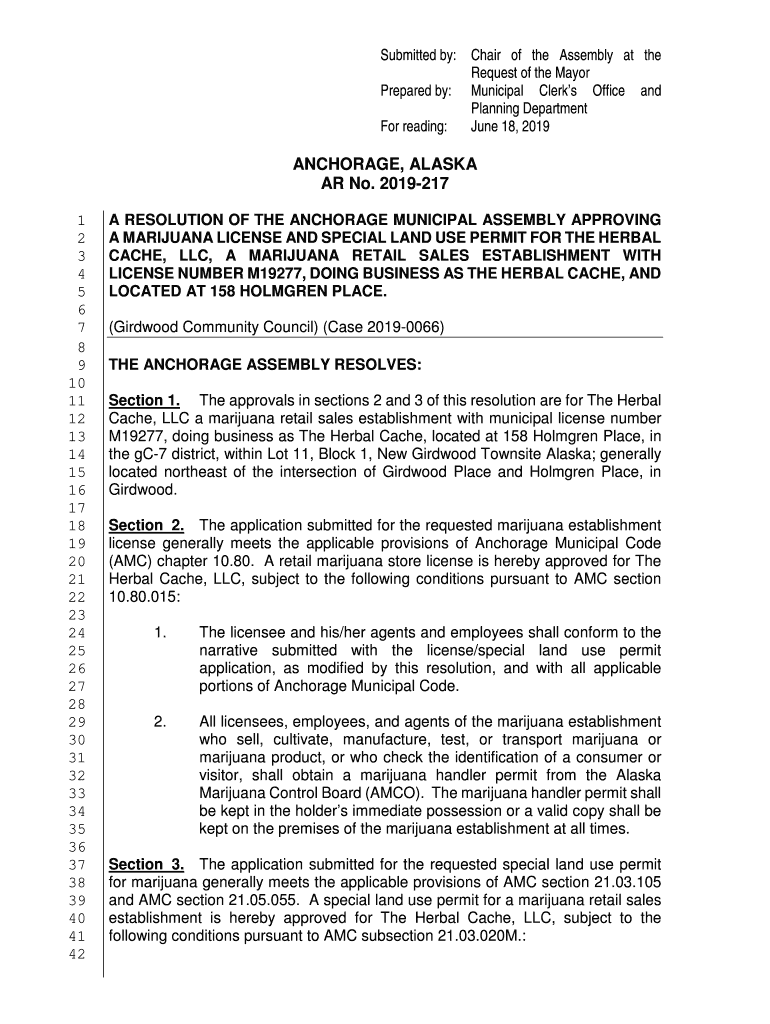 Submitted by: Chair of the Assembly at the Request of the Mayor
Prepared by: Municipal Clerk's Office and Planning Department
For reading: June 18, 2019

ANCHORAGE, ALASKA
AR No. 2019-217

1 A RESOLUTION OF THE ANCHORAGE MUNICIPAL ASSEMBLY APPROVING
2 A MARIJUANA LICENSE AND SPECIAL LAND USE PERMIT FOR THE HERBAL
3 CACHE, LLC, A MARIJUANA RETAIL SALES ESTABLISHMENT WITH
4 LICENSE NUMBER M19277, DOING BUSINESS AS THE HERBAL CACHE, AND
5 LOCATED AT 158 HOLMGREN PLACE.
6
7 (Girdwood Community Council) (Case 2019-0066)
8
9 THE ANCHORAGE ASSEMBLY RESOLVES:
10
11 Section 1. The approvals in sections 2 and 3 of this resolution are for The Herbal
12 Cache, LLC a marijuana retail sales establishment with municipal license number
13 M19277, doing business as The Herbal Cache, located at 158 Holmgren Place, in
14 the gC-7 district, within Lot 11, Block 1, New Girdwood Townsite Alaska; generally
15 located northeast of the intersection of Girdwood Place and Holmgren Place, in
16 Girdwood.
17
18 Section 2. The application submitted for the requested marijuana establishment
19 license generally meets the applicable provisions of Anchorage Municipal Code
20 (AMC) chapter 10.80. A retail marijuana store license is hereby approved for The
21 Herbal Cache, LLC, subject to the following conditions pursuant to AMC section
22 10.80.015:
23
24 1. The licensee and his/her agents and employees shall conform to the
25 narrative submitted with the license/special land use permit
26 application, as modified by this resolution, and with all applicable
27 portions of Anchorage Municipal Code.
28
29 2. All licensees, employees, and agents of the marijuana establishment
30 who sell, cultivate, manufacture, test, or transport marijuana or
31 marijuana product, or who check the identification of a consumer or
32 visitor, shall obtain a marijuana handler permit from the Alaska
33 Marijuana Control Board (AMCO). The marijuana handler permit shall
34 be kept in the holder's immediate possession or a valid copy shall be
35 kept on the premises of the marijuana establishment at all times.
36
37 Section 3. The application submitted for the requested special land use permit
38 for marijuana generally meets the applicable provisions of AMC section 21.03.105
39 and AMC section 21.05.055. A special land use permit for a marijuana retail sales
40 establishment is hereby approved for The Herbal Cache, LLC, subject to the
41 following conditions pursuant to AMC subsection 21.03.020M.:
42